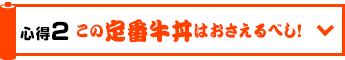 心得2 この定番牛丼はおさえるべし!